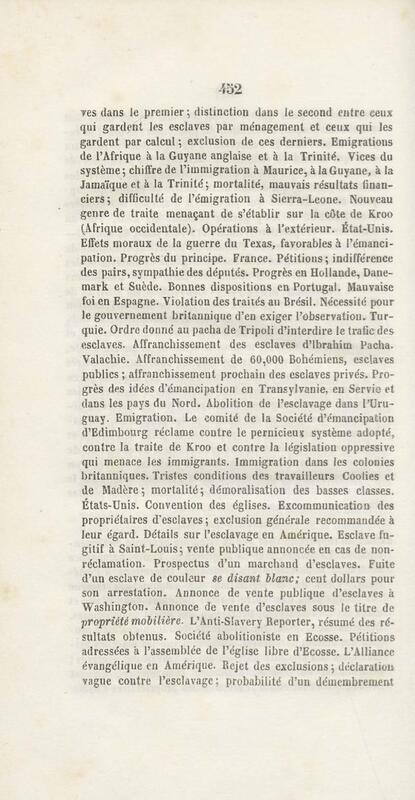 452

ves dans le premier; distinction dans le second entre ceux qui gardent les esclaves par ménagement et ceux qui les gardent par calcul; exclusion de ces derniers. Emigrations de l'Afrique à la Guyane anglaise et à la Trinité. Vices du système; chiffre de l'immigration à Maurice, à la Guyane, à la Jamaïque et à la Trinité; mortalité, mauvais résultats financiers; difficulté de l'émigration à Sierra-Leone. Nouveau genre de traite menaçant de s'établir sur la côte de Kroo (Afrique occidentale). Opérations à l'extérieur. État-Unis. Effets moraux de la guerre du Texas, favorables à l'émancipation. Progrès du principe. France. Pétitions; indifférence des pairs, sympathie des députés. Progrès en Hollande, Danemark et Suède. Bonnes dispositions en Portugal. Mauvaise foi en Espagne. Violation des traités au Brésil. Nécessité pour le gouvernement britannique d'en exiger l'observation. Turquie. Ordre donné au pacha de Tripoli d'interdire le trafic des esclaves. Affranchissement des esclaves d'Ibrahim Pacha. Valachie. Affranchissement de 60,000 Bohémiens, esclaves publics; affranchissement prochain des esclaves privés. Progrès des idées d'émancipation en Transylvanie, en Servie et dans les pays du Nord. Abolition de l'esclavage dans l'Uruguay. Emigration. Le comité de la Société d'émancipation d'Edimbourg réclame contre le pernicieux système adopté, contre la traite de Kroo et contre la législation oppressive qui menace les immigrants. Immigration dans les colonies britanniques. Tristes conditions des travailleurs Coolies et de Madère; mortalité; démoralisation des basses classes. États-Unis. Convention des églises. Excommunication des propriétaires d'esclaves; exclusion générale recommandée à leur égard. Détails sur l'esclavage en Amérique. Esclave fugitif à Saint-Louis; vente publique annoncée en cas de non-réclamation. Prospectus d'un marchand d'esclaves. Fuite d'un esclave de couleur se disant blanc; cent dollars pour son arrestation. Annonce de vente publique d'esclaves à Washington. Annonce de vente d'esclaves sous le titre de propriété mobilière. L'Anti-Slavery Reporter, résumé des résultats obtenus. Société abolitioniste en Ecosse. Pétitions adressées à l'assemblée de l'église libre d'Ecosse. L'Alliance évangélique en Amérique. Rejet des exclusions; déclaration vague contre l'esclavage; probabilité d'un démembrement